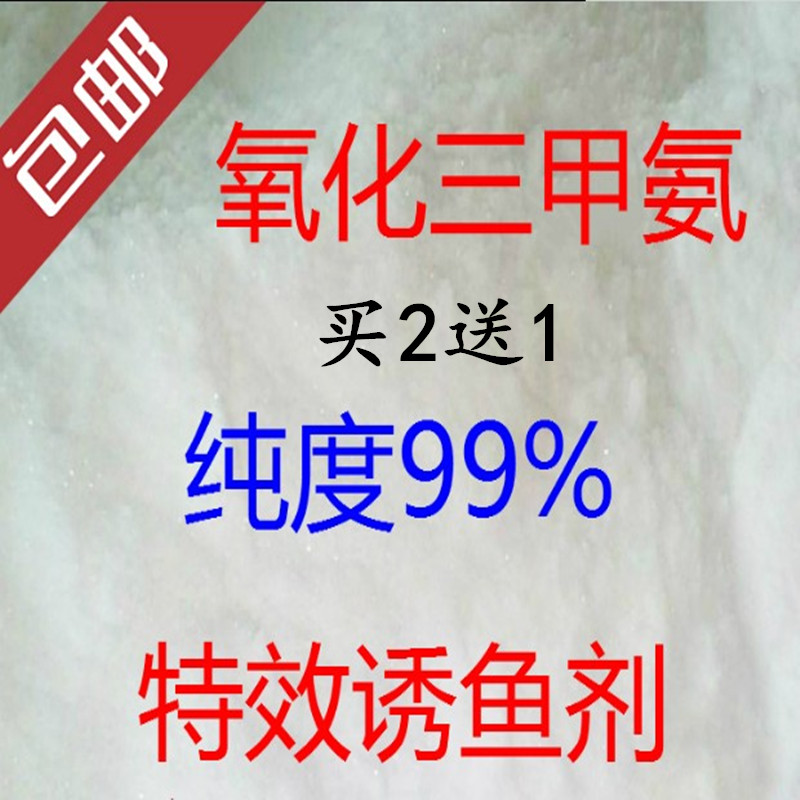 包邮

氧化三甲氨

买2送1

纯度99%

特效诱鱼剂